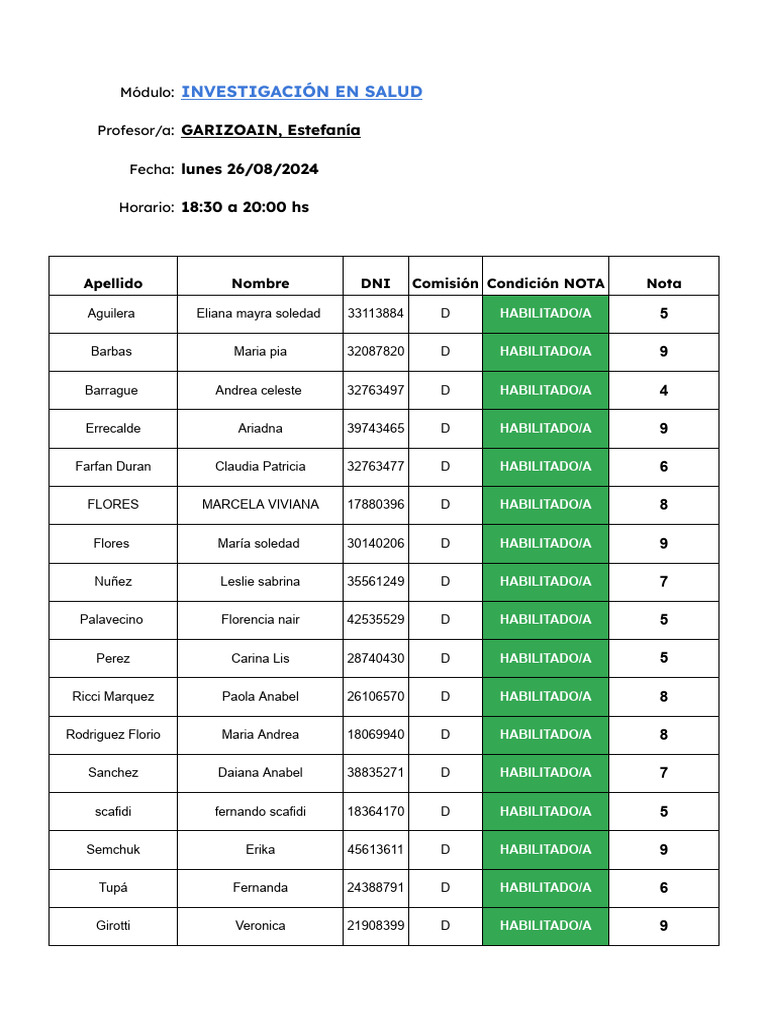 Módulo: INVESTIGACIÓN EN SALUD

Profesor/a: GARIZOAIN, Estefanía

Fecha: lunes 26/08/2024

Horario: 18:30 a 20:00 hs

| Apellido | Nombre | DNI | Comisión | Condición NOTA | Nota |
|---|---|---|---|---|---|
| Aguilera | Eliana mayra soledad | 33113884 | D | HABILITADO/A | 5 |
| Barbas | Maria pia | 32087820 | D | HABILITADO/A | 9 |
| Barrague | Andrea celeste | 32763497 | D | HABILITADO/A | 4 |
| Errecalde | Ariadna | 39743465 | D | HABILITADO/A | 9 |
| Farfan Duran | Claudia Patricia | 32763477 | D | HABILITADO/A | 6 |
| FLORES | MARCELA VIVIANA | 17880396 | D | HABILITADO/A | 8 |
| Flores | María soledad | 30140206 | D | HABILITADO/A | 9 |
| Nuñez | Leslie sabrina | 35561249 | D | HABILITADO/A | 7 |
| Palavecino | Florencia nair | 42535529 | D | HABILITADO/A | 5 |
| Perez | Carina Lis | 28740430 | D | HABILITADO/A | 5 |
| Ricci Marquez | Paola Anabel | 26106570 | D | HABILITADO/A | 8 |
| Rodriguez Florio | Maria Andrea | 18069940 | D | HABILITADO/A | 8 |
| Sanchez | Daiana Anabel | 38835271 | D | HABILITADO/A | 7 |
| scafidi | fernando scafidi | 18364170 | D | HABILITADO/A | 5 |
| Semchuk | Erika | 45613611 | D | HABILITADO/A | 9 |
| Tupá | Fernanda | 24388791 | D | HABILITADO/A | 6 |
| Girotti | Veronica | 21908399 | D | HABILITADO/A | 9 |